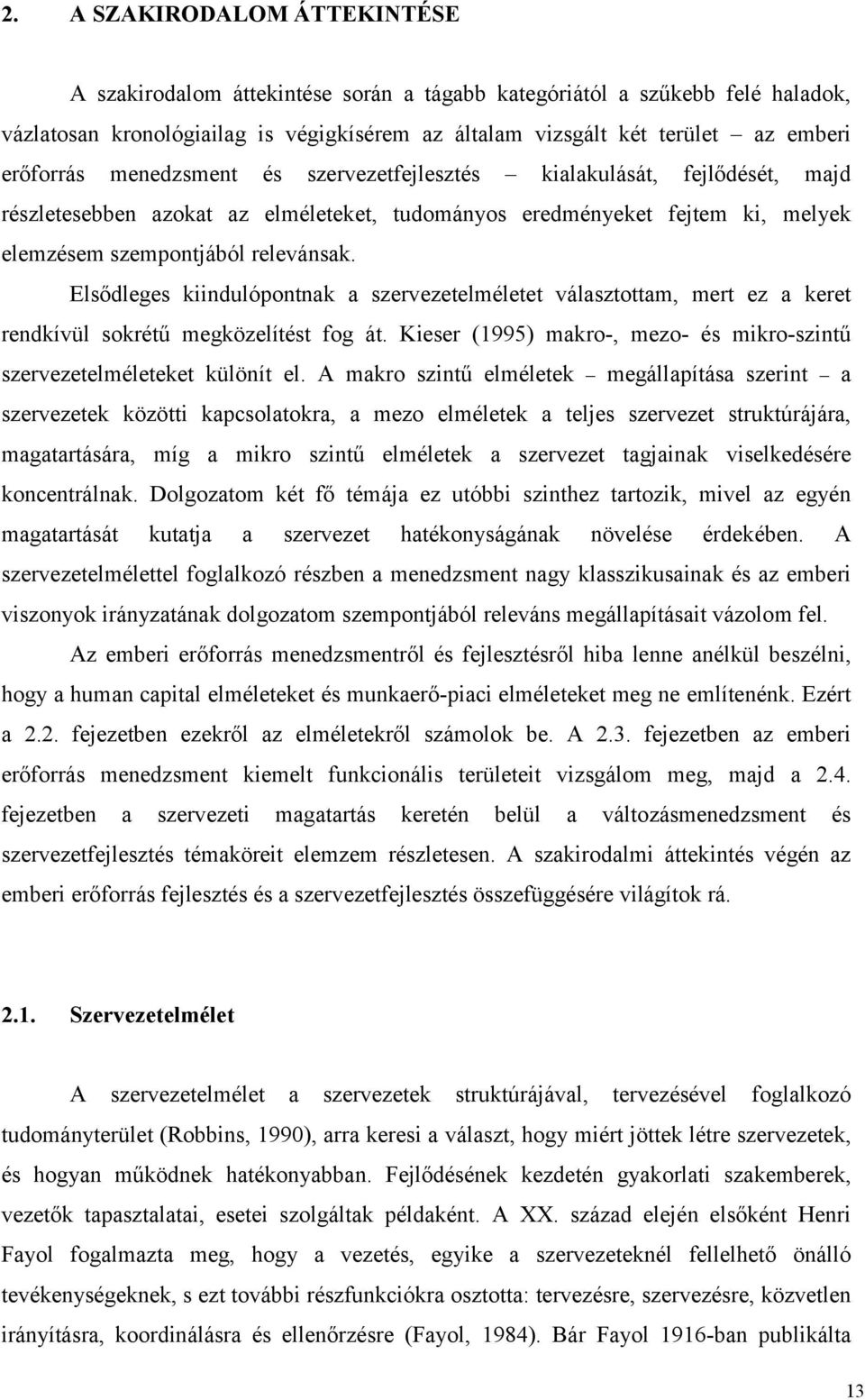 2. A SZAKIRODALOM ÁTTEKINTÉSE

A szakirodalom áttekintése során a tágabb kategóriától a szűkebb felé haladok, vázlatosan kronológiailag is végigkísérem az általam vizsgált két terület – az emberi erőforrás menedzsment és szervezetfejlesztés – kialakulását, fejlődését, majd részletesebben azokat az elméleteket, tudományos eredményeket fejtem ki, melyek elemzésem szempontjából relevánsak.

Elsődleges kiindulópontnak a szervezetelméletet választottam, mert ez a keret rendkívül sokrétű megközelítést fog át. Kieser (1995) makro-, mezo- és mikro-szintű szervezetelméleteket különít el. A makro szintű elméletek – megállapítása szerint – a szervezetek közötti kapcsolatokra, a mezo elméletek a teljes szervezet struktúrájára, magatartására, míg a mikro szintű elméletek a szervezet tagjainak viselkedésére koncentrálnak. Dolgozatom két fő témája ez utóbbi szinthez tartozik, mivel az egyén magatartását kutatja a szervezet hatékonyságának növelése érdekében. A szervezetelmélettel foglalkozó részben a menedzsment nagy klasszikusainak és az emberi viszonyok irányzatának dolgozatom szempontjából releváns megállapításait vázolom fel.

Az emberi erőforrás menedzsmentről és fejlesztésről hiba lenne anélkül beszélni, hogy a human capital elméleteket és munkaerő-piaci elméleteket meg ne említenénk. Ezért a 2.2. fejezetben ezekről az elméletekről számolok be. A 2.3. fejezetben az emberi erőforrás menedzsment kiemelt funkcionális területeit vizsgálom meg, majd a 2.4. fejezetben a szervezeti magatartás keretén belül a változásmenedzsment és szervezetfejlesztés témaköreit elemzem részletesen. A szakirodalmi áttekintés végén az emberi erőforrás fejlesztés és a szervezetfejlesztés összefüggésére világítok rá.

2.1. Szervezetelmélet

A szervezetelmélet a szervezetek struktúrájával, tervezésével foglalkozó tudományterület (Robbins, 1990), arra keresi a választ, hogy miért jöttek létre szervezetek, és hogyan működnek hatékonyabban. Fejlődésének kezdetén gyakorlati szakemberek, vezetők tapasztalatai, esetei szolgáltak példaként. A XX. század elején elsőként Henri Fayol fogalmazta meg, hogy a vezetés, egyike a szervezeteknél fellelhető önálló tevékenységeknek, s ezt további részfunkciókra osztotta: tervezésre, szervezésre, közvetlen irányításra, koordinálásra és ellenőrzésre (Fayol, 1984). Bár Fayol 1916-ban publikálta

13